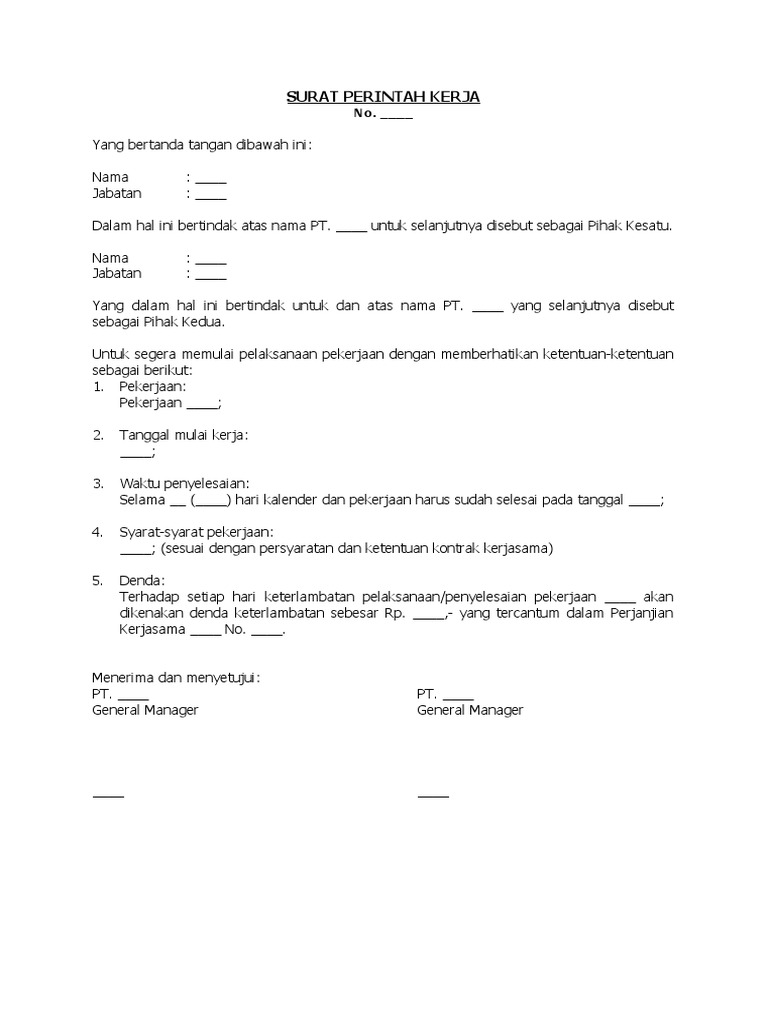 SURAT PERINTAH KERJA
No. ____

Yang bertanda tangan dibawah ini:

Nama : ____
Jabatan : ____

Dalam hal ini bertindak atas nama PT. ____ untuk selanjutnya disebut sebagai Pihak Kesatu.

Nama : ____
Jabatan : ____

Yang dalam hal ini bertindak untuk dan atas nama PT. ____ yang selanjutnya disebut sebagai Pihak Kedua.

Untuk segera memulai pelaksanaan pekerjaan dengan memberhatikan ketentuan-ketentuan sebagai berikut:
1. Pekerjaan:
Pekerjaan ____;

2. Tanggal mulai kerja:
____;

3. Waktu penyelesaian:
Selama __ (____) hari kalender dan pekerjaan harus sudah selesai pada tanggal ____;

4. Syarat-syarat pekerjaan:
____; (sesuai dengan persyaratan dan ketentuan kontrak kerjasama)

5. Denda:
Terhadap setiap hari keterlambatan pelaksanaan/penyelesaian pekerjaan ____ akan dikenakan denda keterlambatan sebesar Rp. ____,- yang tercantum dalam Perjanjian Kerjasama ____ No. ____.

Menerima dan menyetujui:
PT. ____
General Manager

____

PT. ____
General Manager

____